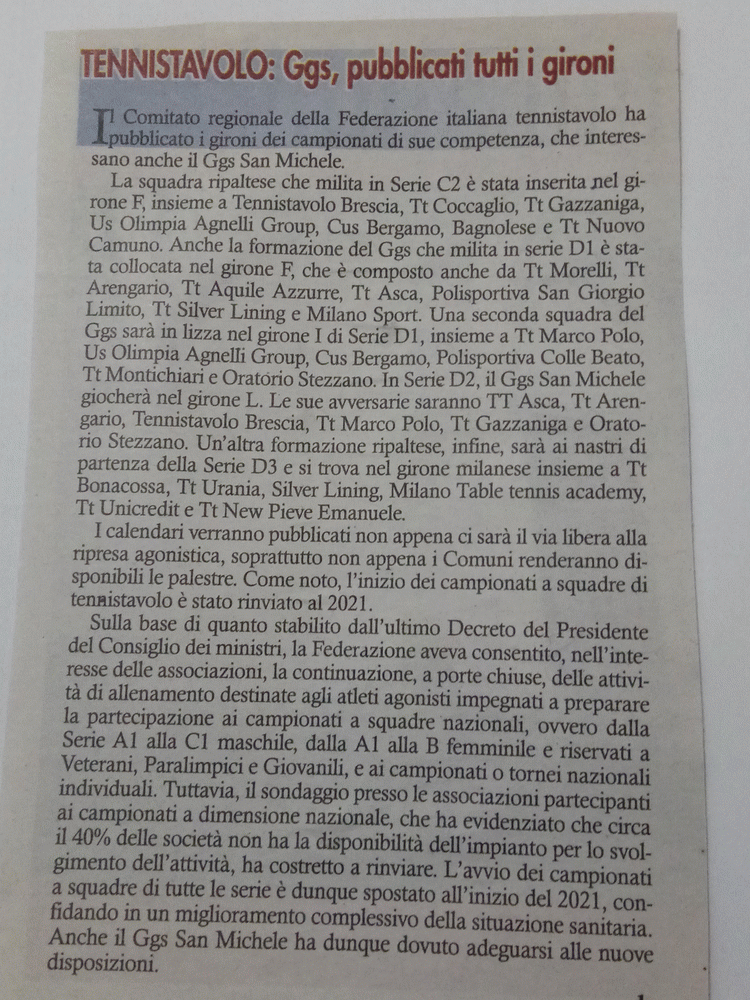 TENNISTAVOLO: Ggs, pubblicati tutti i gironi

Il Comitato regionale della Federazione italiana tennistavolo ha pubblicato i gironi dei campionati di sue competenza, che interessano anche il Ggs San Michele.

La squadra ripaltese che milita in Serie C2 è stata inserita nel girone F, insieme a Tennistavolo Brescia, Tt Coccaglio, Tt Gazzaniga, Us Olimpia Agnelli Group, Cus Bergamo, Bagnolese e Tt Nuovo Camuno. Anche la formazione del Ggs che milita in serie D1 è stata collocata nel girone F, che è composto anche da Tt Morelli, Tt Arengario, Tt Aquile Azzurre, Tt Asca, Polisportiva San Giorgio Limito, Tt Silver Lining e Milano Sport. Una seconda squadra del Ggs sarà in lizza nel girone I di Serie D1, insieme a Tt Marco Polo, Us Olimpia Agnelli Group, Cus Bergamo, Polisportiva Colle Beato, Tt Montichiari e Oratorio Stezzano. In Serie D2, il Ggs San Michele giocherà nel girone L. Le sue avversarie saranno TT Asca, Tt Arengario, Tennistavolo Brescia, Tt Marco Polo, Tt Gazzaniga e Oratorio Stezzano. Un'altra formazione ripaltese, infine, sarà ai nastri di partenza della Serie D3 e si trova nel girone milanese insieme a Tt Bonacossa, Tt Urania, Silver Lining, Milano Table tennis academy, Tt Unicredit e Tt New Pieve Emanuele.

I calendari verranno pubblicati non appena ci sarà il via libera alla ripresa agonistica, soprattutto non appena i Comuni renderanno disponibili le palestre. Come noto, l'inizio dei campionati a squadre di tennistavolo è stato rinviato al 2021.

Sulla base di quanto stabilito dall'ultimo Decreto del Presidente del Consiglio dei ministri, la Federazione aveva consentito, nell'interesse delle associazioni, la continuazione, a porte chiuse, delle attività di allenamento destinate agli atleti agonisti impegnati a preparare la partecipazione ai campionati a squadre nazionali, ovvero dalla Serie A1 alla C1 maschile, dalla A1 alla B femminile e riservati a Veterani, Paralimpici e Giovanili, e ai campionati o tornei nazionali individuali. Tuttavia, il sondaggio presso le associazioni partecipanti ai campionati a dimensione nazionale, che ha evidenziato che circa il 40% delle società non ha la disponibilità dell'impianto per lo svolgimento dell'attività, ha costretto a rinviare. L'avvio dei campionati a squadre di tutte le serie è dunque spostato all'inizio del 2021, confidando in un miglioramento complessivo della situazione sanitaria. Anche il Ggs San Michele ha dunque dovuto adeguarsi alle nuove disposizioni.